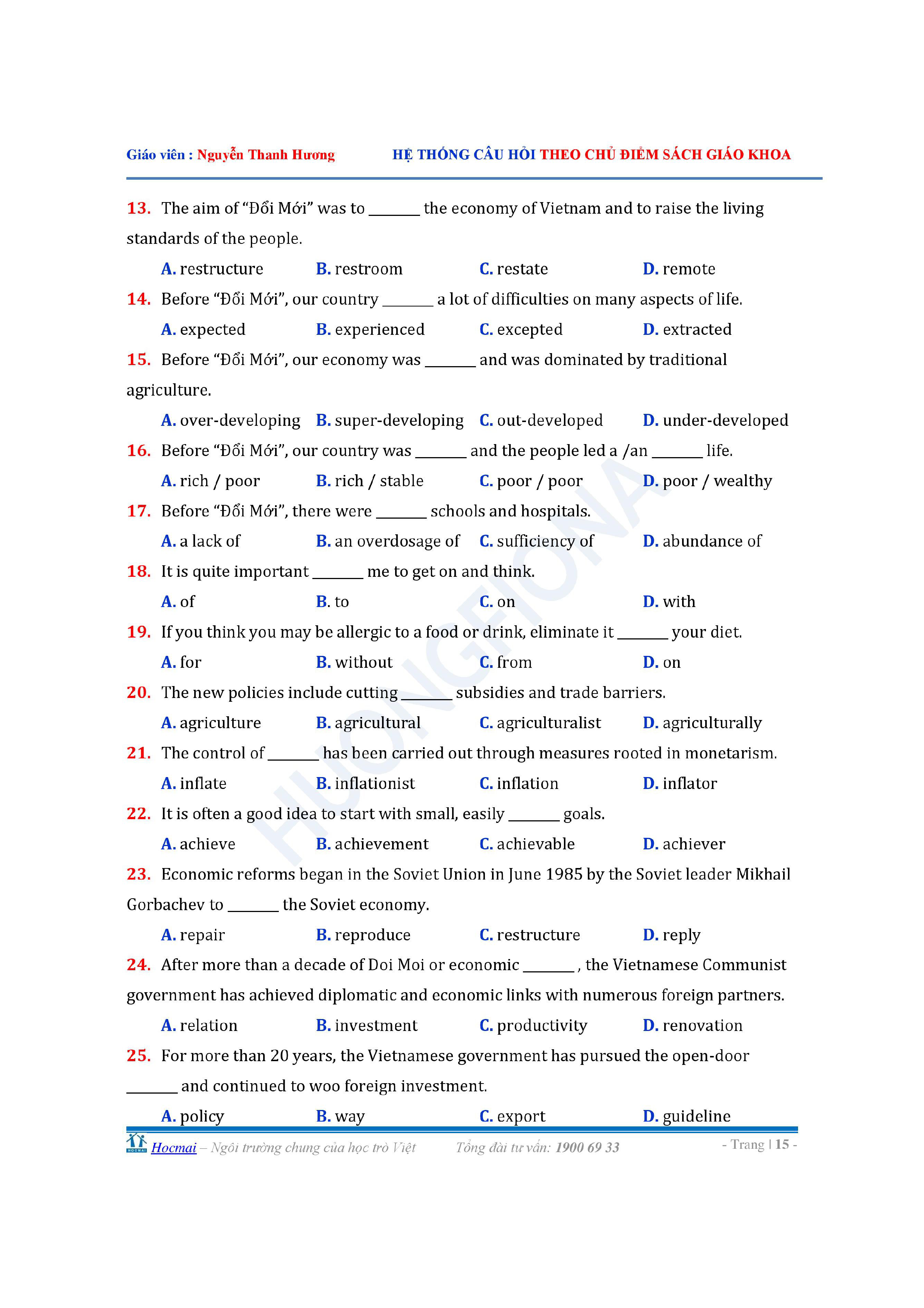 Giáo viên : Nguyễn Thanh Hương HỆ THỐNG CÂU HỎI THEO CHỦ ĐIỂM SÁCH GIÁO KHOA

13. The aim of "Đổi Mới" was to _______ the economy of Vietnam and to raise the living standards of the people.

A. restructure B. restroom C. restate D. remote

14. Before "Đổi Mới", our country _______ a lot of difficulties on many aspects of life.

A. expected B. experienced C. excepted D. extracted

15. Before "Đổi Mới", our economy was _______ and was dominated by traditional agriculture.

A. over-developing B. super-developing C. out-developed D. under-developed

16. Before "Đổi Mới", our country was _______ and the people led a /an _______ life.

A. rich / poor B. rich / stable C. poor / poor D. poor / wealthy

17. Before "Đổi Mới", there were _______ schools and hospitals.

A. a lack of B. an overdosage of C. sufficiency of D. abundance of

18. It is quite important _______ me to get on and think.

A. of B. to C. on D. with

19. If you think you may be allergic to a food or drink, eliminate it _______ your diet.

A. for B. without C. from D. on

20. The new policies include cutting _______ subsidies and trade barriers.

A. agriculture B. agricultural C. agriculturalist D. agriculturally

21. The control of _______ has been carried out through measures rooted in monetarism.

A. inflate B. inflationist C. inflation D. inflator

22. It is often a good idea to start with small, easily _______ goals.

A. achieve B. achievement C. achievable D. achiever

23. Economic reforms began in the Soviet Union in June 1985 by the Soviet leader Mikhail Gorbachev to _______ the Soviet economy.

A. repair B. reproduce C. restructure D. reply

24. After more than a decade of Doi Moi or economic _______ , the Vietnamese Communist government has achieved diplomatic and economic links with numerous foreign partners.

A. relation B. investment C. productivity D. renovation

25. For more than 20 years, the Vietnamese government has pursued the open-door _______ and continued to woo foreign investment.

A. policy B. way C. export D. guideline

HUONGFIONA

Hocmai – Ngôi trường chung của học trò Việt Tổng đài tư vấn: 1900 69 33 - Trang | 15 -